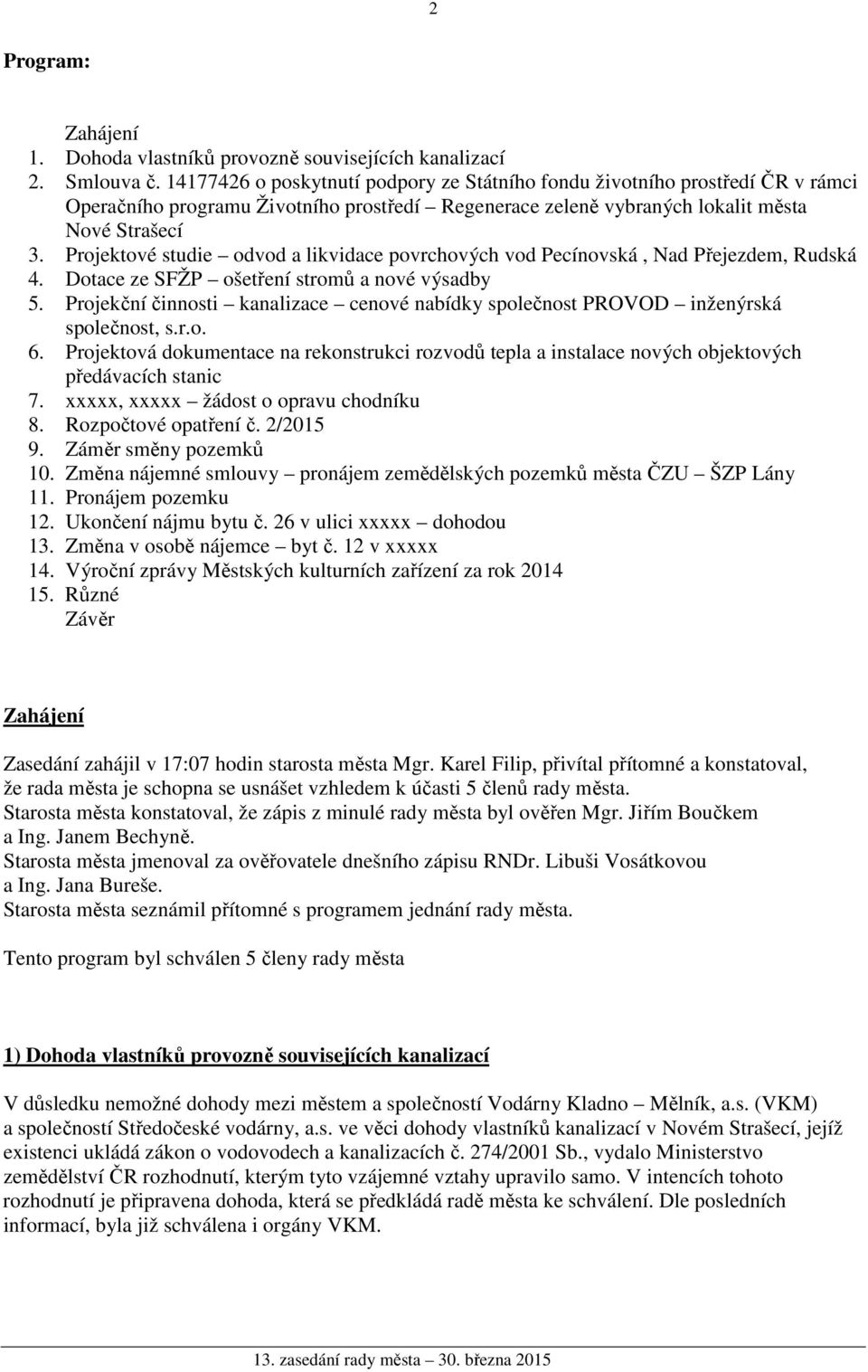 2

Program:

Zahájení
1. Dohoda vlastníků provozně souvisejících kanalizací
2. Smlouva č. 14177426 o poskytnutí podpory ze Státního fondu životního prostředí ČR v rámci Operačního programu Životního prostředí – Regenerace zeleně vybraných lokalit města Nové Strašecí
3. Projektové studie – odvod a likvidace povrchových vod Pecínovská , Nad Přejezdem, Rudská
4. Dotace ze SFŽP – ošetření stromů a nové výsadby
5. Projekční činnosti – kanalizace – cenové nabídky společnost PROVOD – inženýrská společnost, s.r.o.
6. Projektová dokumentace na rekonstrukci rozvodů tepla a instalace nových objektových předávacích stanic
7. xxxxx, xxxxx – žádost o opravu chodníku
8. Rozpočtové opatření č. 2/2015
9. Záměr směny pozemků
10. Změna nájemné smlouvy – pronájem zemědělských pozemků města ČZU – ŠZP Lány
11. Pronájem pozemku
12. Ukončení nájmu bytu č. 26 v ulici xxxxx – dohodou
13. Změna v osobě nájemce – byt č. 12 v xxxxx
14. Výroční zprávy Městských kulturních zařízení za rok 2014
15. Různé
Závěr

Zahájení

Zasedání zahájil v 17:07 hodin starosta města Mgr. Karel Filip, přivítal přítomné a konstatoval, že rada města je schopna se usnášet vzhledem k účasti 5 členů rady města.
Starosta města konstatoval, že zápis z minulé rady města byl ověřen Mgr. Jiřím Boučkem a Ing. Janem Bechyně.
Starosta města jmenoval za ověřovatele dnešního zápisu RNDr. Libuši Vosátkovou a Ing. Jana Bureše.
Starosta města seznámil přítomné s programem jednání rady města.

Tento program byl schválen 5 členy rady města

1) Dohoda vlastníků provozně souvisejících kanalizací

V důsledku nemožné dohody mezi městem a společností Vodárny Kladno – Mělník, a.s. (VKM) a společností Středočeské vodárny, a.s. ve věci dohody vlastníků kanalizací v Novém Strašecí, jejíž existenci ukládá zákon o vodovodech a kanalizacích č. 274/2001 Sb., vydalo Ministerstvo zemědělství ČR rozhodnutí, kterým tyto vzájemné vztahy upravilo samo. V intencích tohoto rozhodnutí je připravena dohoda, která se předkládá radě města ke schválení. Dle posledních informací, byla již schválena i orgány VKM.

13. zasedání rady města – 30. března 2015